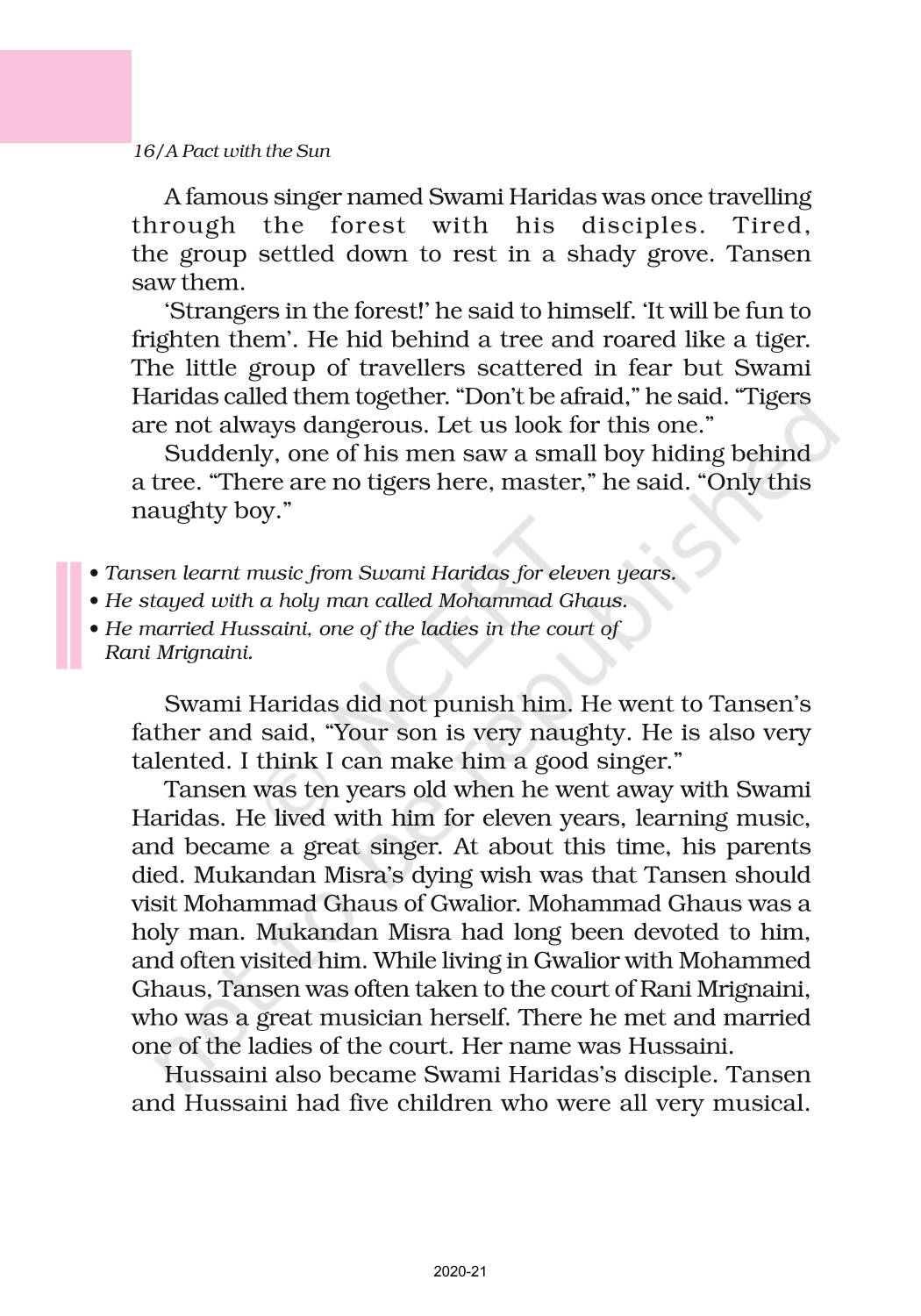 16/A Pact with the Sun

A famous singer named Swami Haridas was once travelling through the forest with his disciples. Tired, the group settled down to rest in a shady grove. Tansen saw them.

'Strangers in the forest!' he said to himself. 'It will be fun to frighten them'. He hid behind a tree and roared like a tiger. The little group of travellers scattered in fear but Swami Haridas called them together. "Don't be afraid," he said. "Tigers are not always dangerous. Let us look for this one."

Suddenly, one of his men saw a small boy hiding behind a tree. "There are no tigers here, master," he said. "Only this naughty boy."

• Tansen learnt music from Swami Haridas for eleven years.
• He stayed with a holy man called Mohammad Ghaus.
• He married Hussaini, one of the ladies in the court of Rani Mrignaini.

Swami Haridas did not punish him. He went to Tansen's father and said, "Your son is very naughty. He is also very talented. I think I can make him a good singer."

Tansen was ten years old when he went away with Swami Haridas. He lived with him for eleven years, learning music, and became a great singer. At about this time, his parents died. Mukandan Misra's dying wish was that Tansen should visit Mohammad Ghaus of Gwalior. Mohammad Ghaus was a holy man. Mukandan Misra had long been devoted to him, and often visited him. While living in Gwalior with Mohammed Ghaus, Tansen was often taken to the court of Rani Mrignaini, who was a great musician herself. There he met and married one of the ladies of the court. Her name was Hussaini.

Hussaini also became Swami Haridas's disciple. Tansen and Hussaini had five children who were all very musical.

© NCERT not to be republished

2020-21